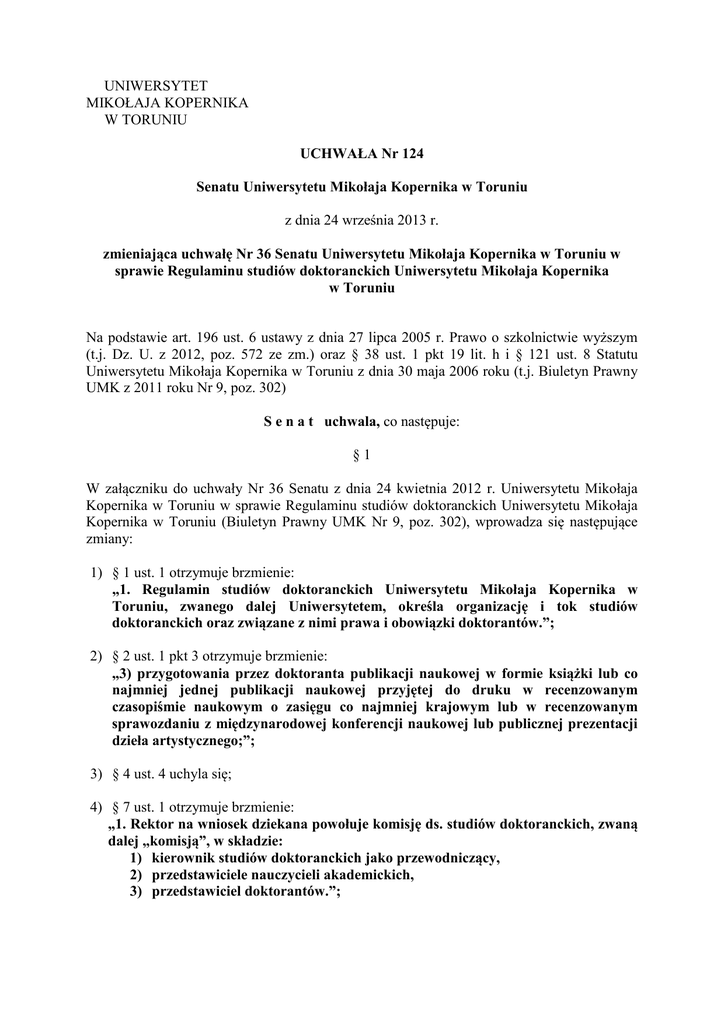 UNIWERSYTET
MIKOŁAJA KOPERNIKA
W TORUNIU

UCHWAŁA Nr 124

Senatu Uniwersytetu Mikołaja Kopernika w Toruniu

z dnia 24 września 2013 r.

zmieniająca uchwałę Nr 36 Senatu Uniwersytetu Mikołaja Kopernika w Toruniu w sprawie Regulaminu studiów doktoranckich Uniwersytetu Mikołaja Kopernika w Toruniu

Na podstawie art. 196 ust. 6 ustawy z dnia 27 lipca 2005 r. Prawo o szkolnictwie wyższym (t.j. Dz. U. z 2012, poz. 572 ze zm.) oraz § 38 ust. 1 pkt 19 lit. h i § 121 ust. 8 Statutu Uniwersytetu Mikołaja Kopernika w Toruniu z dnia 30 maja 2006 roku (t.j. Biuletyn Prawny UMK z 2011 roku Nr 9, poz. 302)

S e n a t uchwala, co następuje:

§ 1

W załączniku do uchwały Nr 36 Senatu z dnia 24 kwietnia 2012 r. Uniwersytetu Mikołaja Kopernika w Toruniu w sprawie Regulaminu studiów doktoranckich Uniwersytetu Mikołaja Kopernika w Toruniu (Biuletyn Prawny UMK Nr 9, poz. 302), wprowadza się następujące zmiany:

1) § 1 ust. 1 otrzymuje brzmienie:
„1. Regulamin studiów doktoranckich Uniwersytetu Mikołaja Kopernika w Toruniu, zwanego dalej Uniwersytetem, określa organizację i tok studiów doktoranckich oraz związane z nimi prawa i obowiązki doktorantów.”;

2) § 2 ust. 1 pkt 3 otrzymuje brzmienie:
„3) przygotowania przez doktoranta publikacji naukowej w formie książki lub co najmniej jednej publikacji naukowej przyjętej do druku w recenzowanym czasopiśmie naukowym o zasięgu co najmniej krajowym lub w recenzowanym sprawozdaniu z międzynarodowej konferencji naukowej lub publicznej prezentacji dzieła artystycznego;”;

3) § 4 ust. 4 uchyla się;

4) § 7 ust. 1 otrzymuje brzmienie:
„1. Rektor na wniosek dziekana powołuje komisję ds. studiów doktoranckich, zwaną dalej „komisją”, w składzie:
1) kierownik studiów doktoranckich jako przewodniczący,
2) przedstawiciele nauczycieli akademickich,
3) przedstawiciel doktorantów.”;